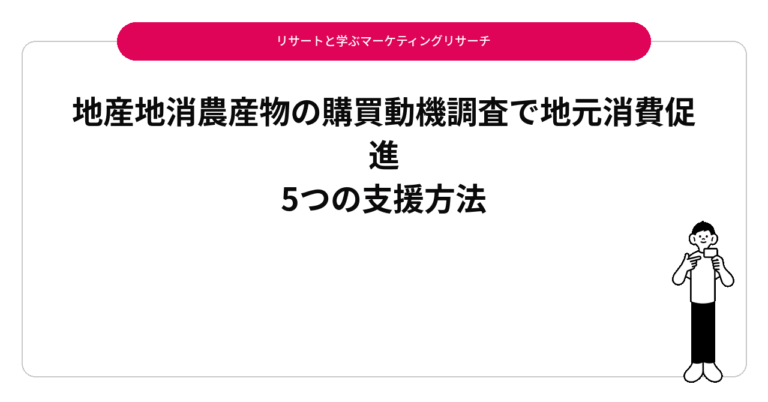 リサートと学ぶマーケティングリサーチ

地産地消農産物の購買動機調査で地元消費促進
5つの支援方法